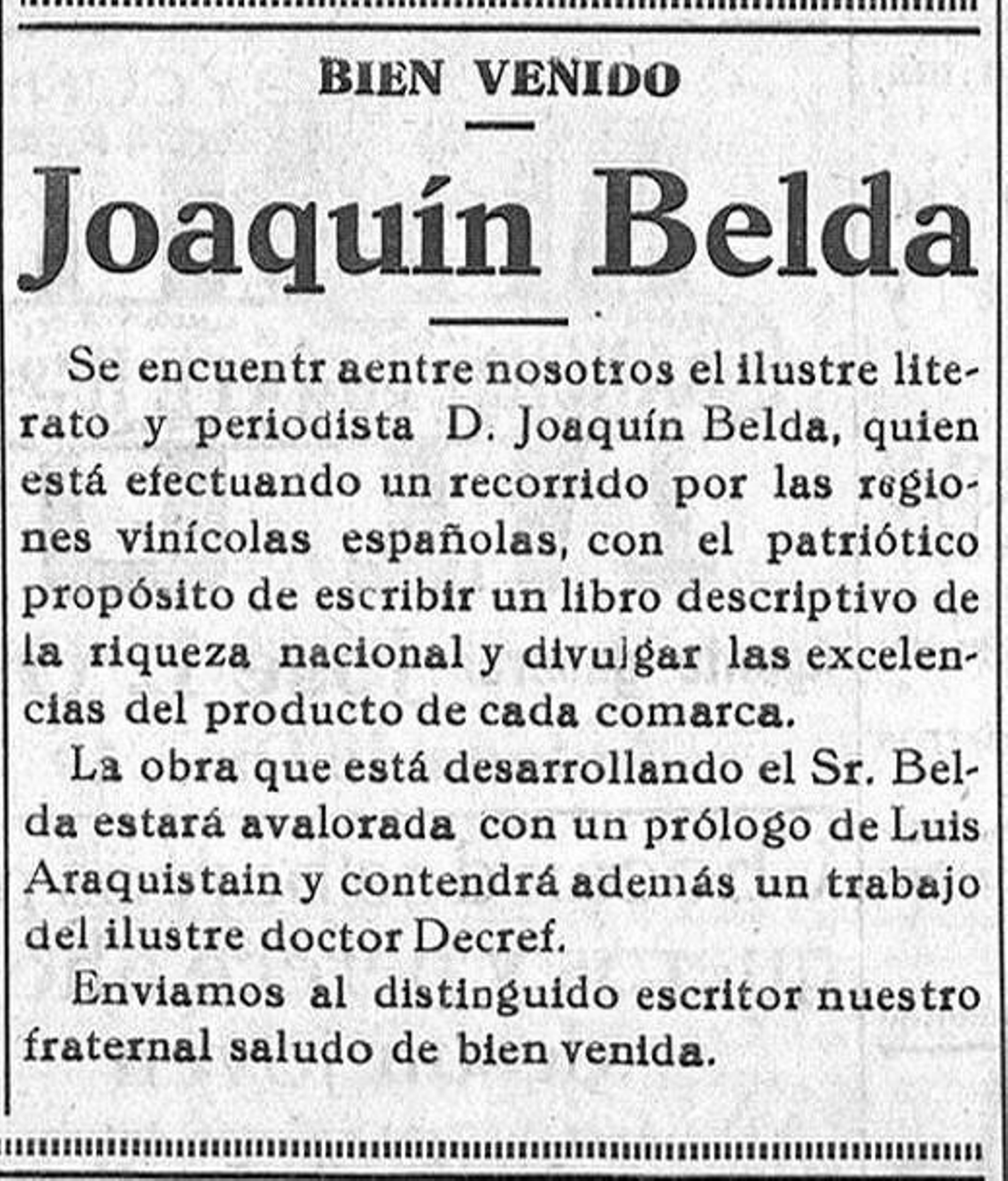 BIEN VENIDO

Joaquín Belda

Se encuentr aentre nosotros el ilustre literato y periodista D. Joaquín Belda, quien está efectuando un recorrido por las regiones vinícolas españolas, con el patriótico propósito de escribir un libro descriptivo de la riqueza nacional y divulgar las excelencias del producto de cada comarca.

La obra que está desarrollando el Sr. Belda estará avalorada con un prólogo de Luis Araquistain y contendrá además un trabajo del ilustre doctor Decref.

Enviamos al distinguido escritor nuestro fraternal saludo de bien venida.